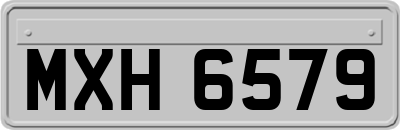 MXH 6579